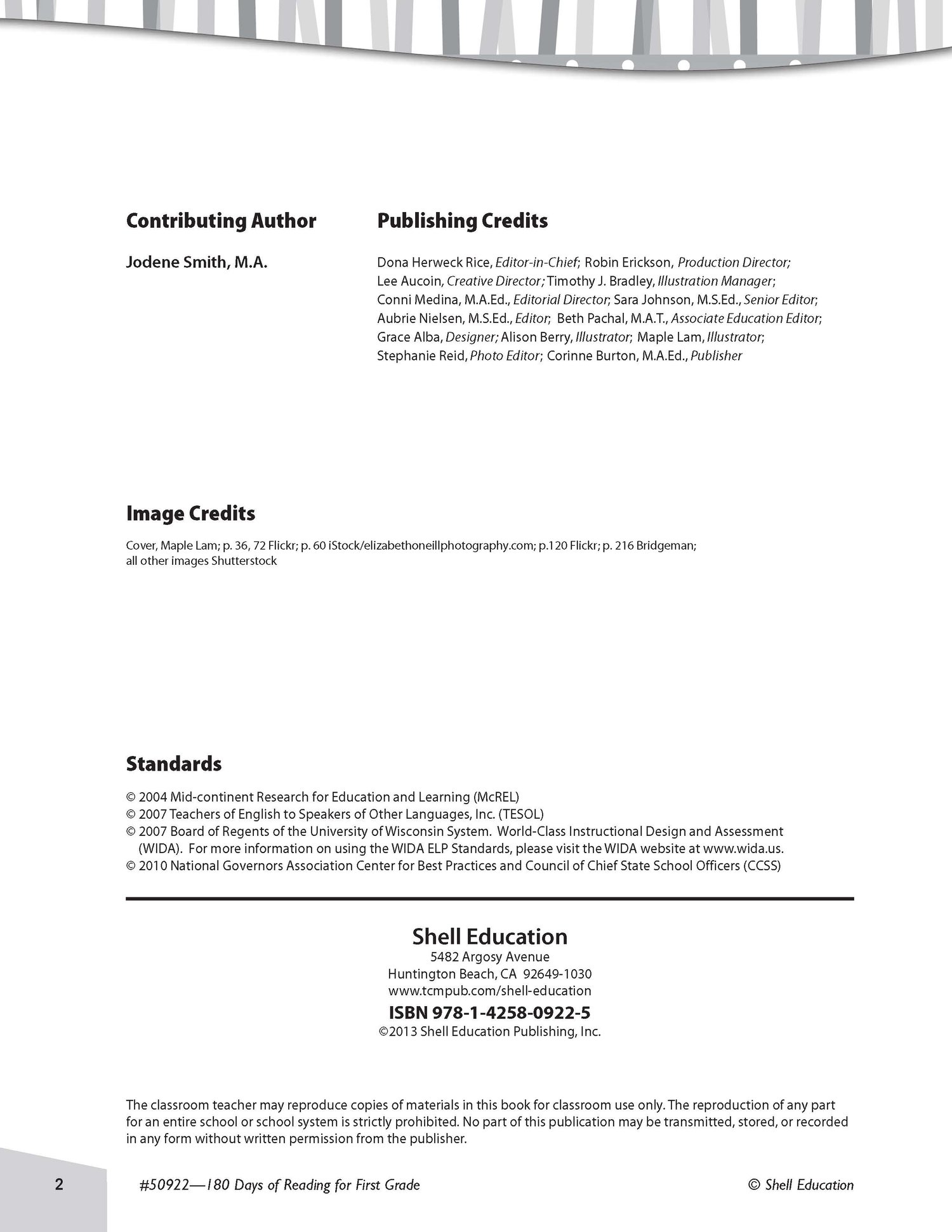 Contributing Author

Jodene Smith, M.A.

Publishing Credits

Dona Herweck Rice, Editor-in-Chief; Robin Erickson, Production Director; Lee Aucoin, Creative Director; Timothy J. Bradley, Illustration Manager; Conni Medina, M.A.Ed., Editorial Director; Sara Johnson, M.S.Ed., Senior Editor; Aubrie Nielsen, M.S.Ed., Editor; Beth Pachal, M.A.T., Associate Education Editor; Grace Alba, Designer; Alison Berry, Illustrator; Maple Lam, Illustrator; Stephanie Reid, Photo Editor; Corinne Burton, M.A.Ed., Publisher

Image Credits

Cover, Maple Lam; p. 36, 72 Flickr; p. 60 iStock/elizabethoneillphotography.com; p.120 Flickr; p. 216 Bridgeman; all other images Shutterstock

Standards

© 2004 Mid-continent Research for Education and Learning (McREL)
© 2007 Teachers of English to Speakers of Other Languages, Inc. (TESOL)
© 2007 Board of Regents of the University of Wisconsin System. World-Class Instructional Design and Assessment (WIDA). For more information on using the WIDA ELP Standards, please visit the WIDA website at www.wida.us.
© 2010 National Governors Association Center for Best Practices and Council of Chief State School Officers (CCSS)

Shell Education
5482 Argosy Avenue
Huntington Beach, CA 92649-1030
www.tcmpub.com/shell-education
ISBN 978-1-4258-0922-5
©2013 Shell Education Publishing, Inc.

The classroom teacher may reproduce copies of materials in this book for classroom use only. The reproduction of any part for an entire school or school system is strictly prohibited. No part of this publication may be transmitted, stored, or recorded in any form without written permission from the publisher.

2 #50922—180 Days of Reading for First Grade © Shell Education